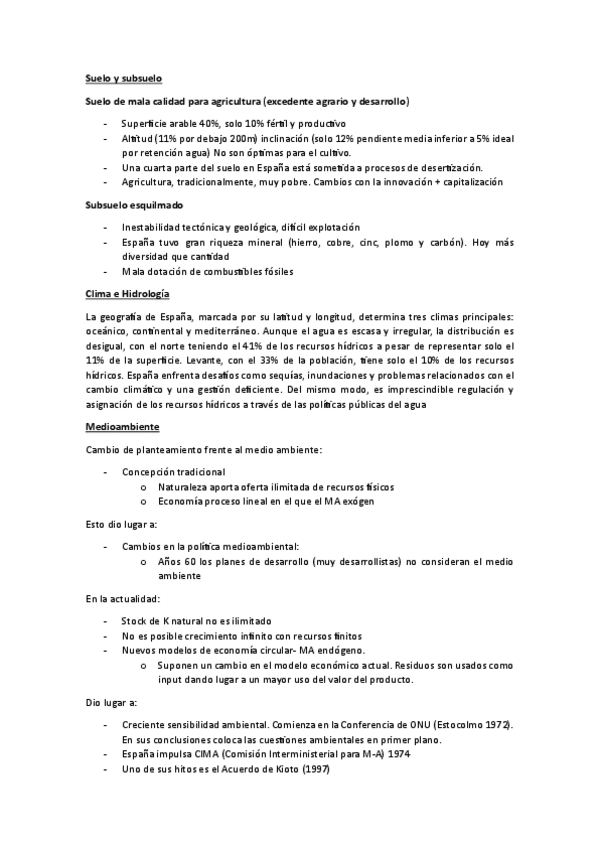 Suelo y subsuelo

Suelo de mala calidad para agricultura (excedente agrario y desarrollo)

- Superficie arable 40%, solo 10% fértil y productivo
- Altitud (11% por debajo 200m) inclinación (solo 12% pendiente media inferior a 5% ideal por retención agua) No son óptimas para el cultivo.
- Una cuarta parte del suelo en España está sometida a procesos de desertización.
- Agricultura, tradicionalmente, muy pobre. Cambios con la innovación + capitalización

Subsuelo esquilmado

- Inestabilidad tectónica y geológica, difícil explotación
- España tuvo gran riqueza mineral (hierro, cobre, cinc, plomo y carbón). Hoy más diversidad que cantidad
- Mala dotación de combustibles fósiles

Clima e Hidrología

La geografía de España, marcada por su latitud y longitud, determina tres climas principales: oceánico, continental y mediterráneo. Aunque el agua es escasa y irregular, la distribución es desigual, con el norte teniendo el 41% de los recursos hídricos a pesar de representar solo el 11% de la superficie. Levante, con el 33% de la población, tiene solo el 10% de los recursos hídricos. España enfrenta desafíos como sequías, inundaciones y problemas relacionados con el cambio climático y una gestión deficiente. Del mismo modo, es imprescindible regulación y asignación de los recursos hídricos a través de las políticas públicas del agua

Medioambiente

Cambio de planteamiento frente al medio ambiente:

- Concepción tradicional
  o Naturaleza aporta oferta ilimitada de recursos físicos
  o Economía proceso lineal en el que el MA exógen

Esto dio lugar a:

- Cambios en la política medioambiental:
  o Años 60 los planes de desarrollo (muy desarrollistas) no consideran el medio ambiente

En la actualidad:

- Stock de K natural no es ilimitado
- No es posible crecimiento infinito con recursos finitos
- Nuevos modelos de economía circular- MA endógeno.
  o Suponen un cambio en el modelo económico actual. Residuos son usados como input dando lugar a un mayor uso del valor del producto.

Dio lugar a:

- Creciente sensibilidad ambiental. Comienza en la Conferencia de ONU (Estocolmo 1972). En sus conclusiones coloca las cuestiones ambientales en primer plano.
- España impulsa CIMA (Comisión Interministerial para M-A) 1974
- Uno de sus hitos es el Acuerdo de Kioto (1997)